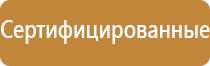 Сертифицированные